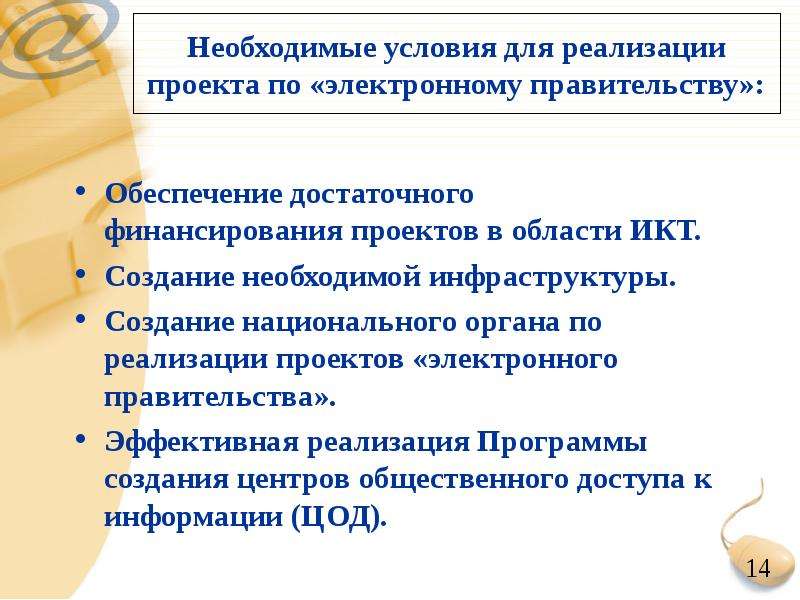 Необходимые условия для реализации проекта по «электронному правительству»:

• Обеспечение достаточного финансирования проектов в области ИКТ.
• Создание необходимой инфраструктуры.
• Создание национального органа по реализации проектов «электронного правительства».
• Эффективная реализация Программы создания центров общественного доступа к информации (ЦОД).

14